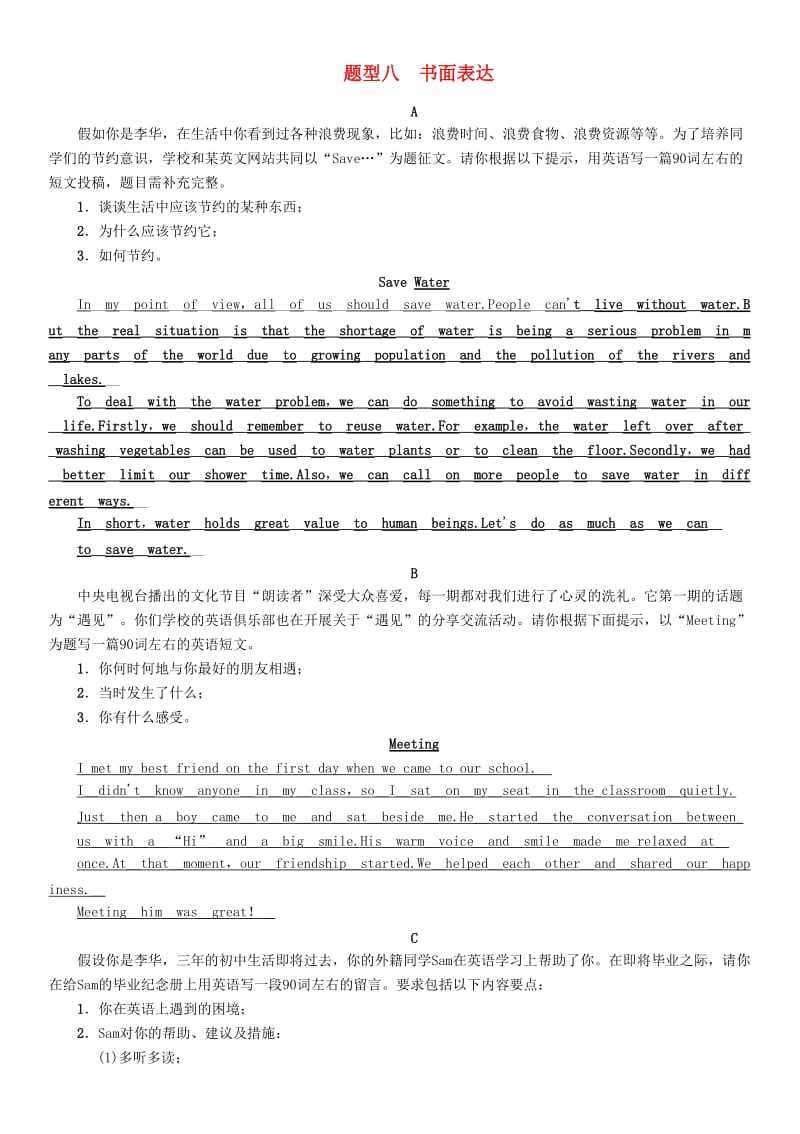 题型八　书面表达

A

假如你是李华，在生活中你看到过各种浪费现象，比如：浪费时间、浪费食物、浪费资源等等。为了培养同学们的节约意识，学校和某英文网站共同以“Save…”为题征文。请你根据以下提示，用英语写一篇90词左右的短文投稿，题目需补充完整。

1．谈谈生活中应该节约的某种东西；

2．为什么应该节约它；

3．如何节约。

Save Water

In my point of view，all of us should save water.People can't live without water.But the real situation is that the shortage of water is being a serious problem in many parts of the world due to growing population and the pollution of the rivers and lakes.

To deal with the water problem，we can do something to avoid wasting water in our life.Firstly，we should remember to reuse water.For example，the water left over after washing vegetables can be used to water plants or to clean the floor.Secondly，we had better limit our shower time.Also，we can call on more people to save water in different ways.

In short，water holds great value to human beings.Let's do as much as we can to save water.

B

中央电视台播出的文化节目“朗读者”深受大众喜爱，每一期都对我们进行了心灵的洗礼。它第一期的话题为“遇见”。你们学校的英语俱乐部也在开展关于“遇见”的分享交流活动。请你根据下面提示，以“Meeting”为题写一篇90词左右的英语短文。

1．你何时何地与你最好的朋友相遇；

2．当时发生了什么；

3．你有什么感受。

Meeting

I met my best friend on the first day when we came to our school.

I didn't know anyone in my class，so I sat on my seat in the classroom quietly. Just then a boy came to me and sat beside me.He started the conversation between us with a “Hi” and a big smile.His warm voice and smile made me relaxed at once.At that moment，our friendship started.We helped each other and shared our happiness.

Meeting him was great!

C

假设你是李华，三年的初中生活即将过去，你的外籍同学Sam在英语学习上帮助了你。在即将毕业之际，请你在给Sam的毕业纪念册上用英语写一段90词左右的留言。要求包括以下内容要点：

1．你在英语上遇到的困境；

2．Sam对你的帮助、建议及措施：

(1)多听多读；